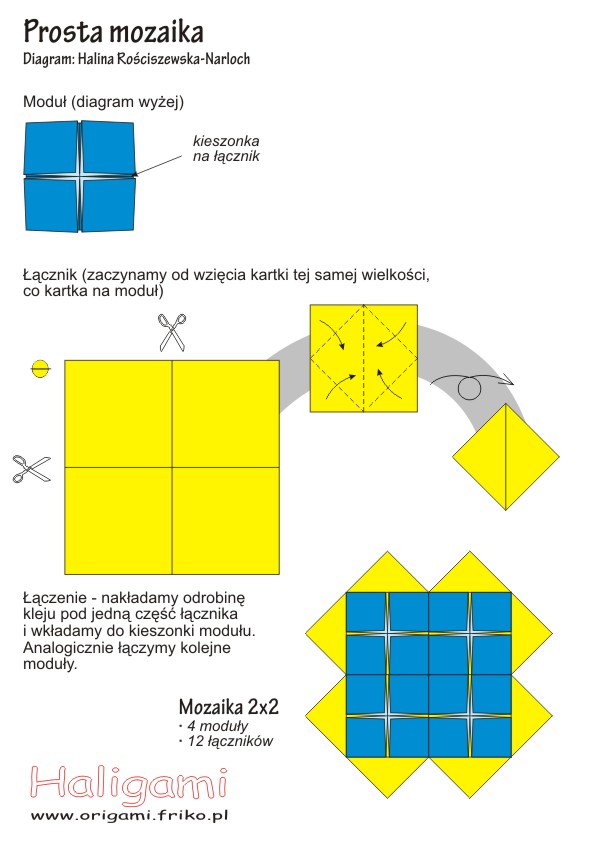 Prosta mozaika
Diagram: Halina Rościszewska-Narloch

Moduł (diagram wyżej)

kieszonka na łącznik

Łącznik (zaczynamy od wzięcia kartki tej samej wielkości, co kartka na moduł)

Łączenie - nakładamy odrobinę kleju pod jedną część łącznika i wkładamy do kieszonki modułu. Analogicznie łączymy kolejne moduły.

Mozaika 2x2
· 4 moduły
· 12 łączników

Haligami
www.origami.friko.pl